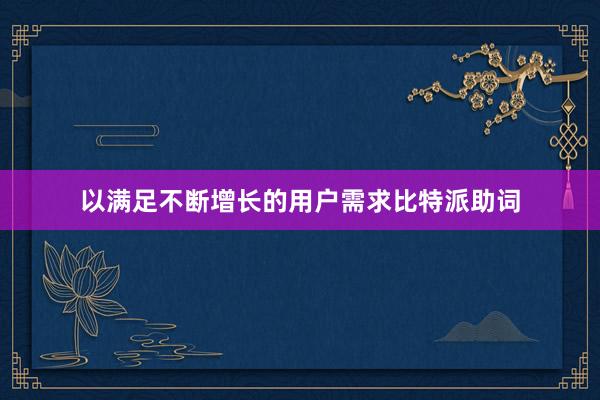 以满足不断增长的用户需求比特派助词